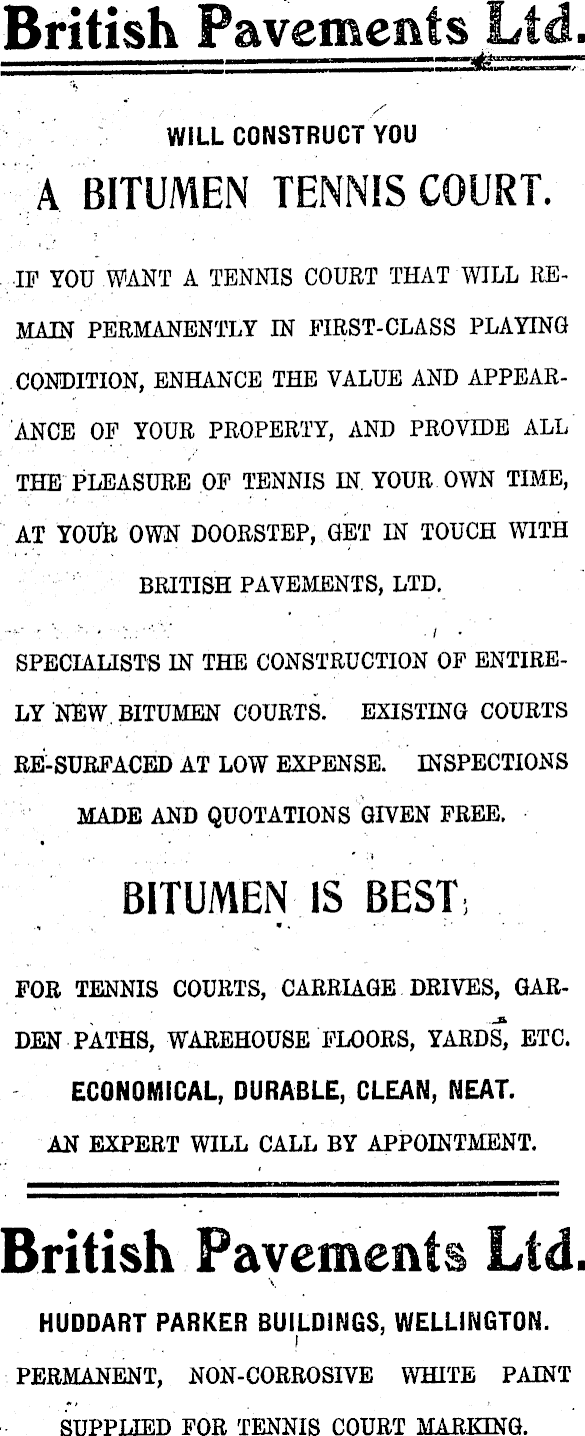 British Pavements Ltd.

WILL CONSTRUCT YOU

A BITUMEN TENNIS COURT.

IF YOU WANT A TENNIS COURT THAT WILL REMAIN PERMANENTLY IN FIRST-CLASS PLAYING CONDITION, ENHANCE THE VALUE AND APPEARANCE OF YOUR PROPERTY, AND PROVIDE ALL THE PLEASURE OF TENNIS IN YOUR OWN TIME, AT YOUR OWN DOORSTEP, GET IN TOUCH WITH BRITISH PAVEMENTS, LTD.

SPECIALISTS IN THE CONSTRUCTION OF ENTIRELY NEW BITUMEN COURTS. EXISTING COURTS RE-SURFACED AT LOW EXPENSE. INSPECTIONS MADE AND QUOTATIONS GIVEN FREE.

BITUMEN IS BEST;

FOR TENNIS COURTS, CARRIAGE DRIVES, GARDEN PATHS, WAREHOUSE FLOORS, YARDS, ETC.

ECONOMICAL, DURABLE, CLEAN, NEAT.

AN EXPERT WILL CALL BY APPOINTMENT.

British Pavements Ltd.

HUDDART PARKER BUILDINGS, WELLINGTON.

PERMANENT, NON-CORROSIVE WHITE PAINT SUPPLIED FOR TENNIS COURT MARKING.